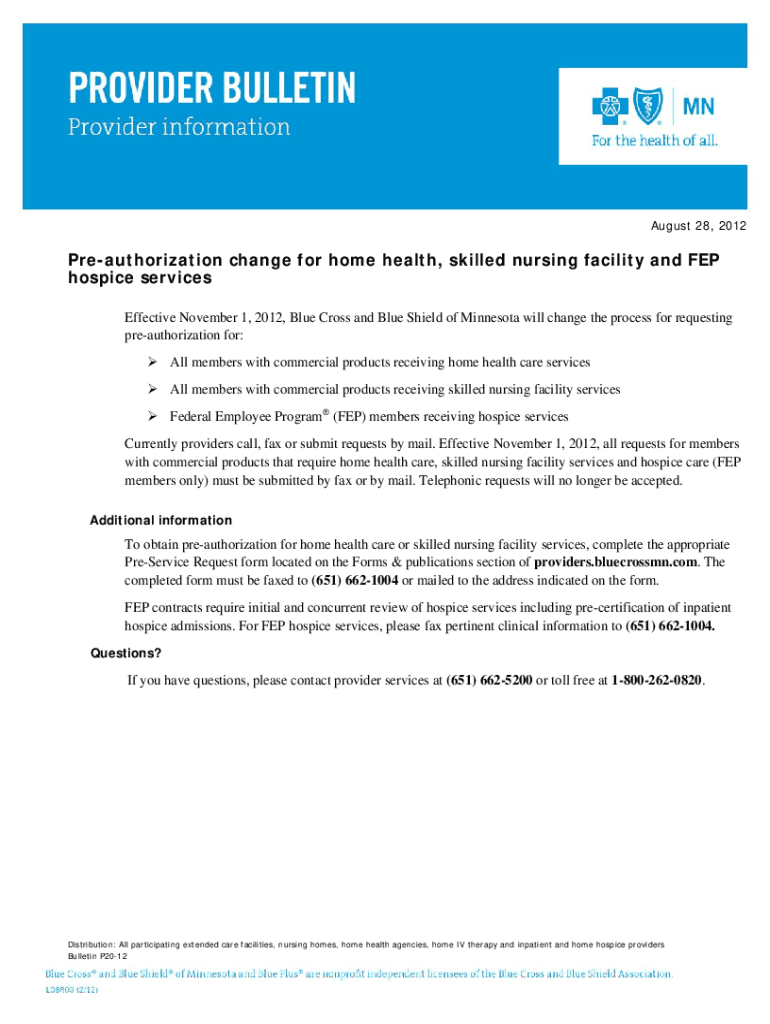 PROVIDER BULLETIN
Provider information

MN
For the health of all.

August 28, 2012

Pre-authorization change for home health, skilled nursing facility and FEP hospice services

Effective November 1, 2012, Blue Cross and Blue Shield of Minnesota will change the process for requesting pre-authorization for:

➢ All members with commercial products receiving home health care services

➢ All members with commercial products receiving skilled nursing facility services

➢ Federal Employee Program® (FEP) members receiving hospice services

Currently providers call, fax or submit requests by mail. Effective November 1, 2012, all requests for members with commercial products that require home health care, skilled nursing facility services and hospice care (FEP members only) must be submitted by fax or by mail. Telephonic requests will no longer be accepted.

Additional information

To obtain pre-authorization for home health care or skilled nursing facility services, complete the appropriate Pre-Service Request form located on the Forms & publications section of providers.bluecrossmn.com. The completed form must be faxed to (651) 662-1004 or mailed to the address indicated on the form.

FEP contracts require initial and concurrent review of hospice services including pre-certification of inpatient hospice admissions. For FEP hospice services, please fax pertinent clinical information to (651) 662-1004.

Questions?

If you have questions, please contact provider services at (651) 662-5200 or toll free at 1-800-262-0820.

Distribution: All participating extended care facilities, nursing homes, home health agencies, home IV therapy and inpatient and home hospice providers
Bulletin P20-12

Blue Cross® and Blue Shield® of Minnesota and Blue Plus® are nonprofit independent licensees of the Blue Cross and Blue Shield Association.

L08R03 (2/12)